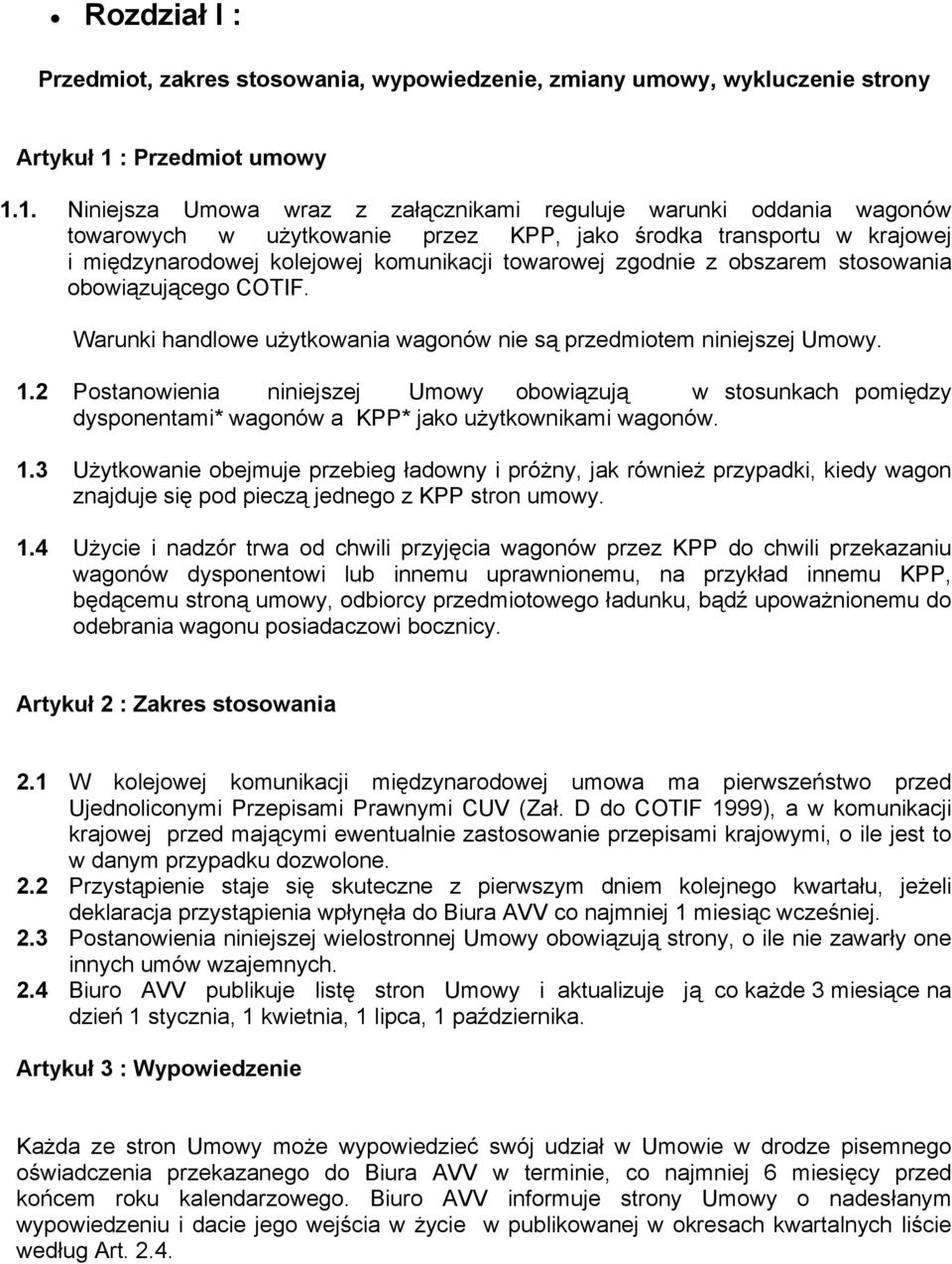 • Rozdział I :

Przedmiot, zakres stosowania, wypowiedzenie, zmiany umowy, wykluczenie strony

Artykuł 1 : Przedmiot umowy

1.1. Niniejsza Umowa wraz z załącznikami reguluje warunki oddania wagonów towarowych w użytkowanie przez KPP, jako środka transportu w krajowej i międzynarodowej kolejowej komunikacji towarowej zgodnie z obszarem stosowania obowiązującego COTIF.

Warunki handlowe użytkowania wagonów nie są przedmiotem niniejszej Umowy.

1.2 Postanowienia niniejszej Umowy obowiązują w stosunkach pomiędzy dysponentami* wagonów a KPP* jako użytkownikami wagonów.

1.3 Użytkowanie obejmuje przebieg ładowny i próżny, jak również przypadki, kiedy wagon znajduje się pod pieczą jednego z KPP stron umowy.

1.4 Użycie i nadzór trwa od chwili przyjęcia wagonów przez KPP do chwili przekazaniu wagonów dysponentowi lub innemu uprawnionemu, na przykład innemu KPP, będącemu stroną umowy, odbiorcy przedmiotowego ładunku, bądź upoważnionemu do odebrania wagonu posiadaczowi bocznicy.

Artykuł 2 : Zakres stosowania

2.1 W kolejowej komunikacji międzynarodowej umowa ma pierwszeństwo przed Ujednoliconymi Przepisami Prawnymi CUV (Zał. D do COTIF 1999), a w komunikacji krajowej przed mającymi ewentualnie zastosowanie przepisami krajowymi, o ile jest to w danym przypadku dozwolone.
2.2 Przystąpienie staje się skuteczne z pierwszym dniem kolejnego kwartału, jeżeli deklaracja przystąpienia wpłynęła do Biura AVV co najmniej 1 miesiąc wcześniej.
2.3 Postanowienia niniejszej wielostronnej Umowy obowiązują strony, o ile nie zawarły one innych umów wzajemnych.
2.4 Biuro AVV publikuje listę stron Umowy i aktualizuje ją co każde 3 miesiące na dzień 1 stycznia, 1 kwietnia, 1 lipca, 1 października.

Artykuł 3 : Wypowiedzenie

Każda ze stron Umowy może wypowiedzieć swój udział w Umowie w drodze pisemnego oświadczenia przekazanego do Biura AVV w terminie, co najmniej 6 miesięcy przed końcem roku kalendarzowego. Biuro AVV informuje strony Umowy o nadesłanym wypowiedzeniu i dacie jego wejścia w życie w publikowanej w okresach kwartalnych liście według Art. 2.4.